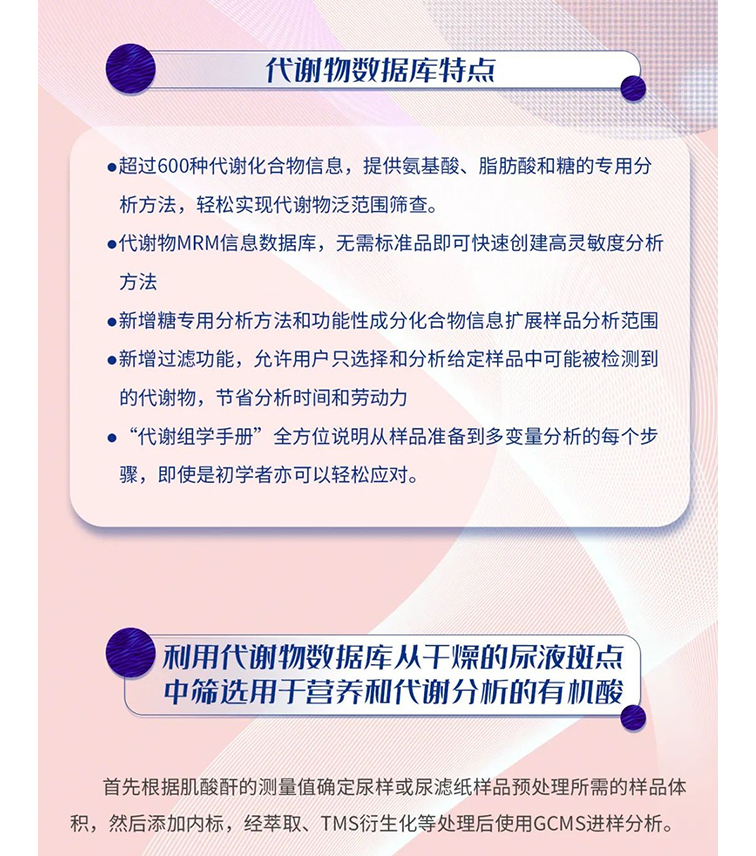 代谢物数据库特点

●超过600种代谢化合物信息，提供氨基酸、脂肪酸和糖的专用分析方法，轻松实现代谢物泛范围筛查。

●代谢物MRM信息数据库，无需标准品即可快速创建高灵敏度分析方法

●新增糖专用分析方法和功能性成分化合物信息扩展样品分析范围

●新增过滤功能，允许用户只选择和分析给定样品中可能被检测到的代谢物，节省分析时间和劳动力

●“代谢组学手册”全方位说明从样品准备到多变量分析的每个步骤，即使是初学者亦可以轻松应对。

利用代谢物数据库从干燥的尿液斑点中筛选用于营养和代谢分析的有机酸

首先根据肌酸酐的测量值确定尿样或尿滤纸样品预处理所需的样品体积，然后添加内标，经萃取、TMS衍生化等处理后使用GCMS进样分析。